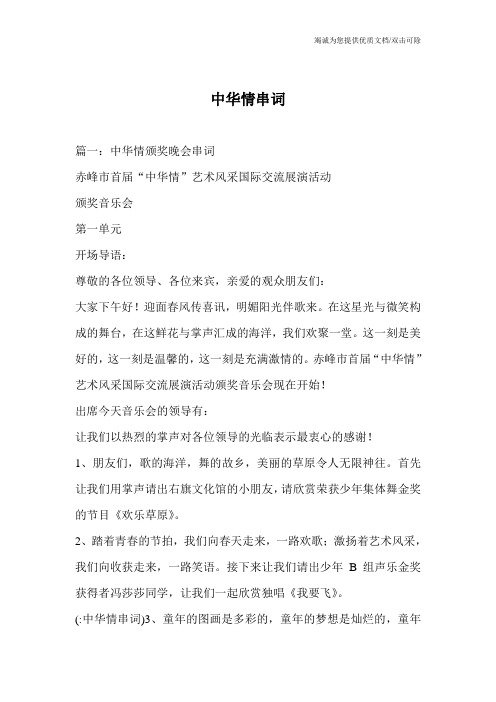 竭诚为您提供优质文档/双击可除

中华情串词

篇一：中华情颁奖晚会串词

赤峰市首届“中华情”艺术风采国际交流展演活动

颁奖音乐会

第一单元

开场导语：

尊敬的各位领导、各位来宾，亲爱的观众朋友们：

大家下午好！迎面春风传喜讯，明媚阳光伴歌来。在这星光与微笑构成的舞台，在这鲜花与掌声汇成的海洋，我们欢聚一堂。这一刻是美好的，这一刻是温馨的，这一刻是充满激情的。赤峰市首届“中华情”艺术风采国际交流展演活动颁奖音乐会现在开始！

出席今天音乐会的领导有：

让我们以热烈的掌声对各位领导的光临表示最衷心的感谢！

1、朋友们，歌的海洋，舞的故乡，美丽的草原令人无限神往。首先让我们用掌声请出右旗文化馆的小朋友，请欣赏荣获少年集体舞金奖的节目《欢乐草原》。

2、踏着青春的节拍，我们向春天走来，一路欢歌；激扬着艺术风采，我们向收获走来，一路笑语。接下来让我们请出少年 B 组声乐金奖获得者冯莎莎同学，让我们一起欣赏独唱《我要飞》。

(:中华情串词)3、童年的图画是多彩的，童年的梦想是灿烂的，童年